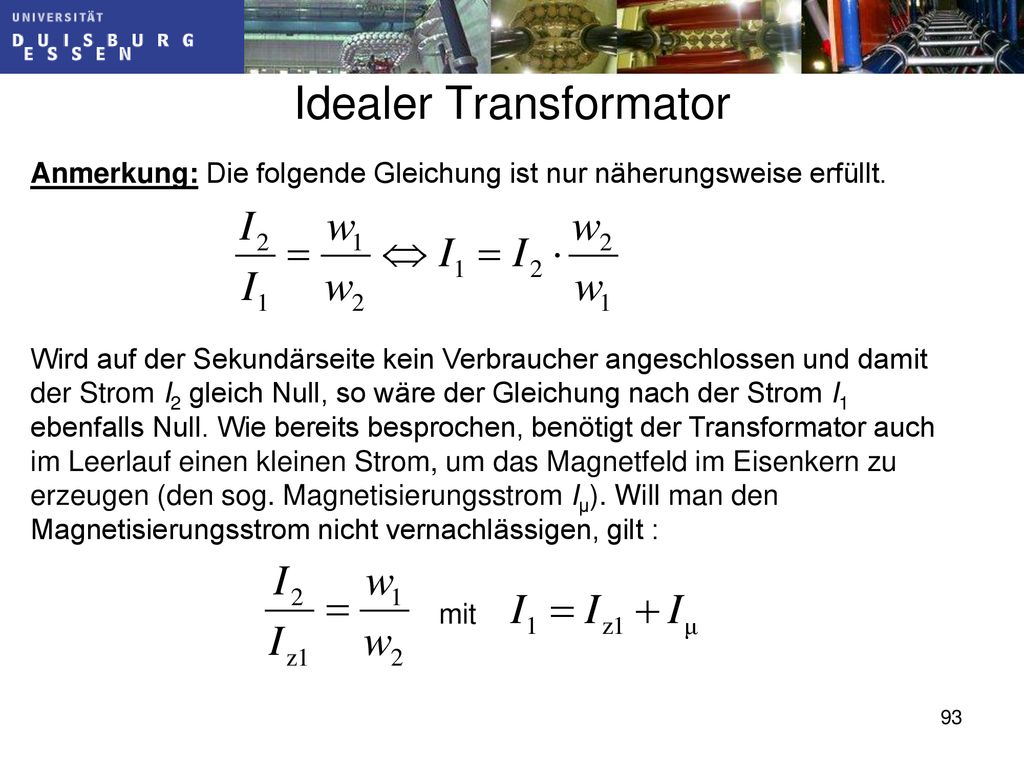 UNIVERSITÄT
DUISBURG
ESSEN

Idealer Transformator

Anmerkung: Die folgende Gleichung ist nur näherungsweise erfüllt.

$\frac{I_2}{I_1} = \frac{w_1}{w_2} \Leftrightarrow I_1 = I_2 \cdot \frac{w_2}{w_1}$

Wird auf der Sekundärseite kein Verbraucher angeschlossen und damit der Strom $I_2$ gleich Null, so wäre der Gleichung nach der Strom $I_1$ ebenfalls Null. Wie bereits besprochen, benötigt der Transformator auch im Leerlauf einen kleinen Strom, um das Magnetfeld im Eisenkern zu erzeugen (den sog. Magnetisierungsstrom $I_\mu$). Will man den Magnetisierungsstrom nicht vernachlässigen, gilt :

$\frac{I_2}{I_{z1}} = \frac{w_1}{w_2}$ mit $I_1 = I_{z1} + I_\mu$

93